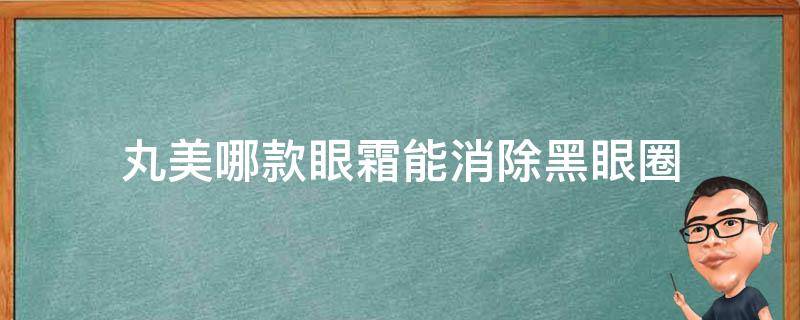 丸美哪款眼霜能消除黑眼圈